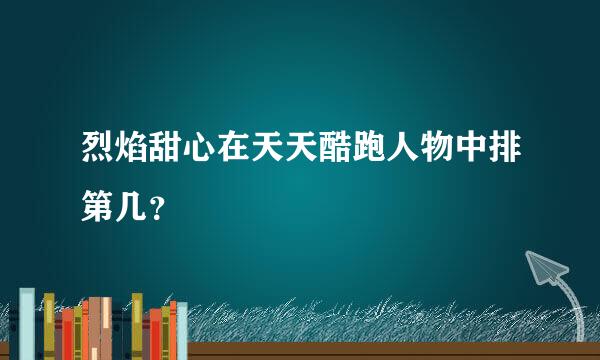 烈焰甜心在天天酷跑人物中排第几？